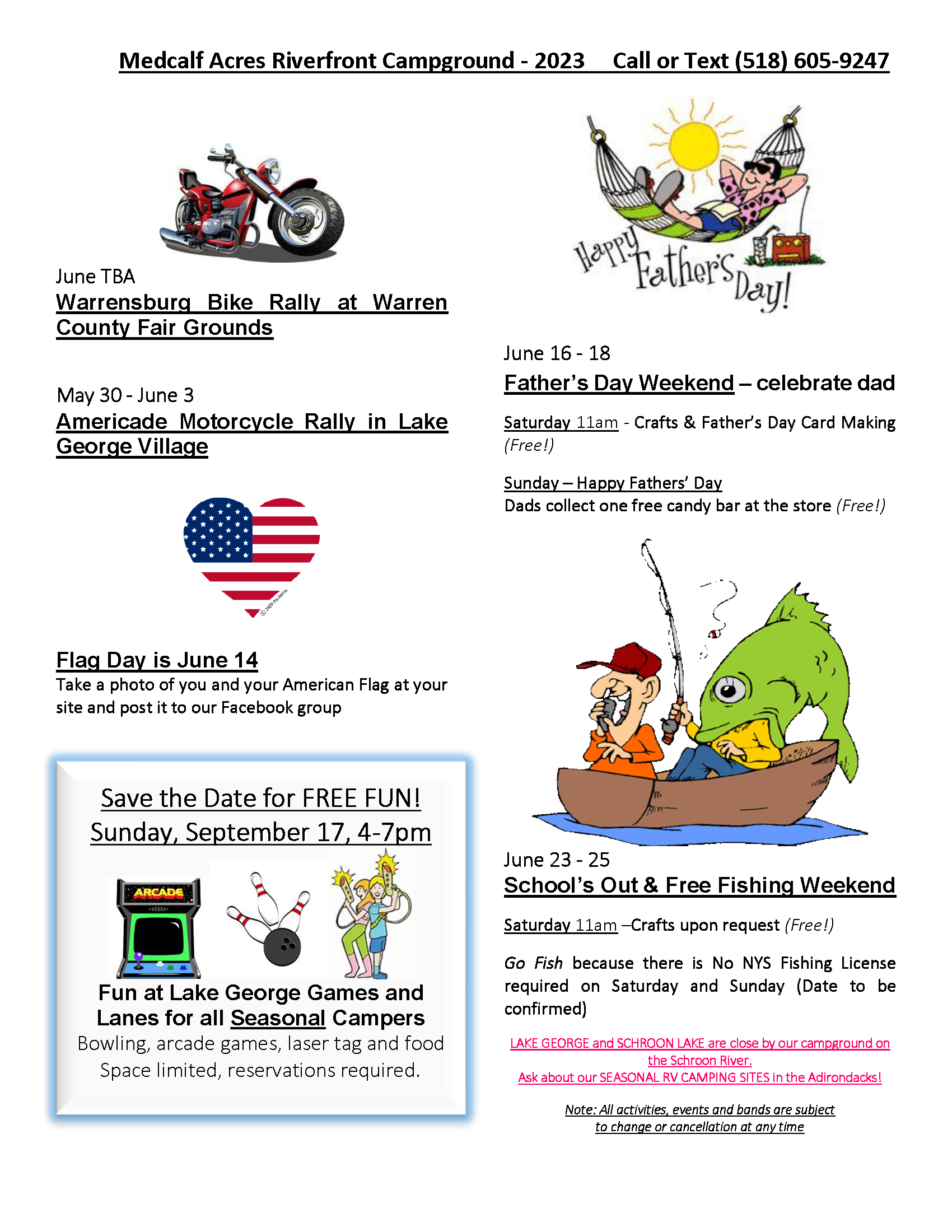 Medcalf Acres Riverfront Campground - 2023    Call or Text (518) 605-9247

June TBA
Warrensburg Bike Rally at Warren County Fair Grounds

May 30 - June 3
Americade Motorcycle Rally in Lake George Village

Flag Day is June 14
Take a photo of you and your American Flag at your site and post it to our Facebook group

Save the Date for FREE FUN!
Sunday, September 17, 4-7pm

ARCADE

Fun at Lake George Games and Lanes for all Seasonal Campers
Bowling, arcade games, laser tag and food
Space limited, reservations required.

Happy Father's Day!

June 16 - 18
Father's Day Weekend – celebrate dad

Saturday 11am - Crafts & Father's Day Card Making (Free!)

Sunday – Happy Fathers' Day
Dads collect one free candy bar at the store (Free!)

June 23 - 25
School's Out & Free Fishing Weekend

Saturday 11am –Crafts upon request (Free!)

Go Fish because there is No NYS Fishing License required on Saturday and Sunday (Date to be confirmed)

LAKE GEORGE and SCHROON LAKE are close by our campground on the Schroon River.
Ask about our SEASONAL RV CAMPING SITES in the Adirondacks!

Note: All activities, events and bands are subject to change or cancellation at any time